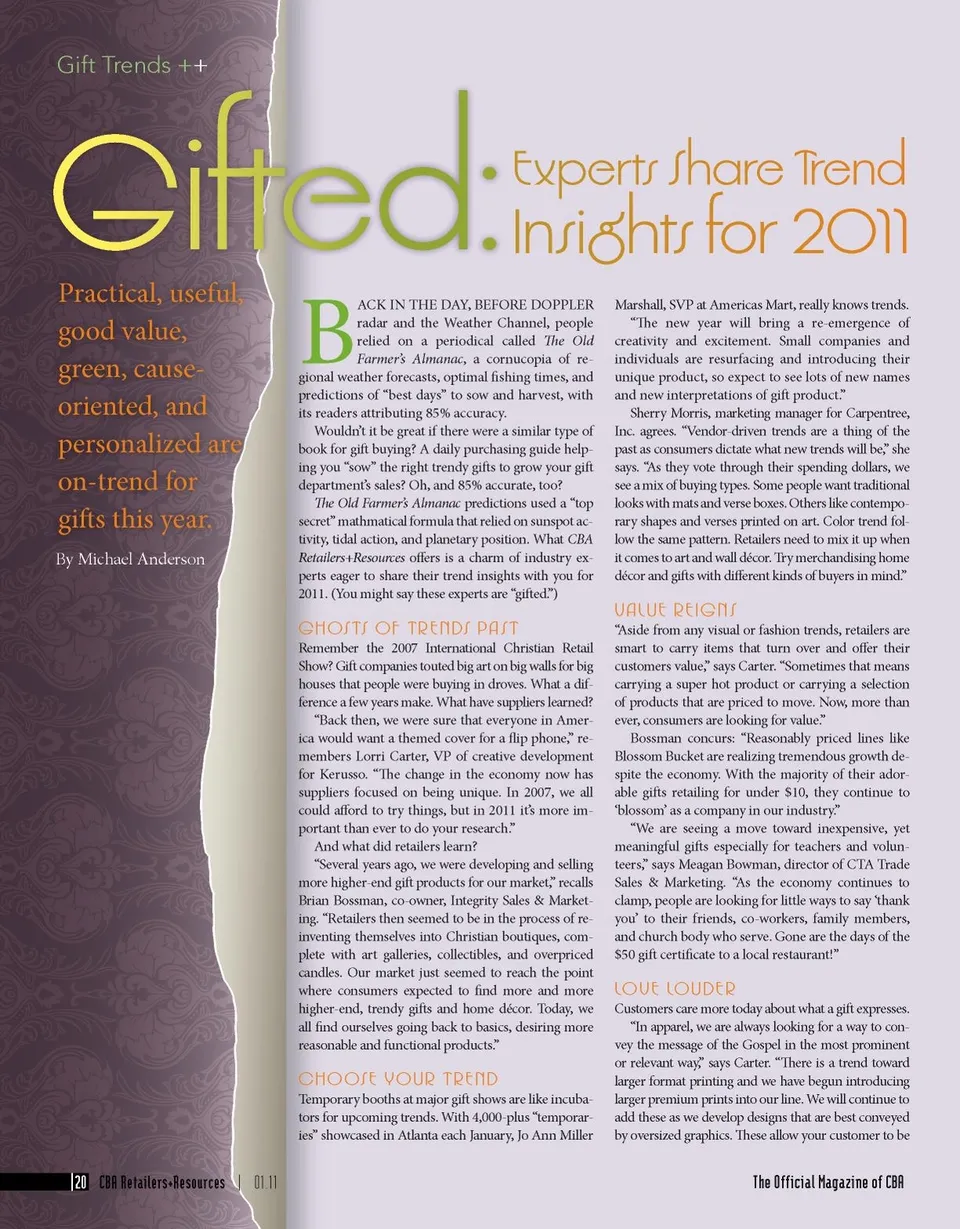 Gift Trends ++

Gifted: Experts Share Trend Insights for 2011

Practical, useful, good value, green, cause-oriented, and personalized are on-trend for gifts this year.

By Michael Anderson

BACK IN THE DAY, BEFORE DOPPLER radar and the Weather Channel, people relied on a periodical called The Old Farmer's Almanac, a cornucopia of regional weather forecasts, optimal fishing times, and predictions of "best days" to sow and harvest, with its readers attributing 85% accuracy.

Wouldn't it be great if there were a similar type of book for gift buying? A daily purchasing guide helping you "sow" the right trendy gifts to grow your gift department's sales? Oh, and 85% accurate, too?

The Old Farmer's Almanac predictions used a "top secret" mathmatical formula that relied on sunspot activity, tidal action, and planetary position. What CBA Retailers+Resources offers is a charm of industry experts eager to share their trend insights with you for 2011. (You might say these experts are "gifted.")

GHOSTS OF TRENDS PAST

Remember the 2007 International Christian Retail Show? Gift companies touted big art on big walls for big houses that people were buying in droves. What a difference a few years make. What have suppliers learned?

"Back then, we were sure that everyone in America would want a themed cover for a flip phone," remembers Lorri Carter, VP of creative development for Kerusso. "The change in the economy now has suppliers focused on being unique. In 2007, we all could afford to try things, but in 2011 it's more important than ever to do your research."

And what did retailers learn?

"Several years ago, we were developing and selling more higher-end gift products for our market," recalls Brian Bossman, co-owner, Integrity Sales & Marketing. "Retailers then seemed to be in the process of reinventing themselves into Christian boutiques, complete with art galleries, collectibles, and overpriced candles. Our market just seemed to reach the point where consumers expected to find more and more higher-end, trendy gifts and home décor. Today, we all find ourselves going back to basics, desiring more reasonable and functional products."

CHOOSE YOUR TREND

Temporary booths at major gift shows are like incubators for upcoming trends. With 4,000-plus "temporaries" showcased in Atlanta each January, Jo Ann Miller Marshall, SVP at Americas Mart, really knows trends.

"The new year will bring a re-emergence of creativity and excitement. Small companies and individuals are resurfacing and introducing their unique product, so expect to see lots of new names and new interpretations of gift product."

Sherry Morris, marketing manager for Carpentree, Inc. agrees. "Vendor-driven trends are a thing of the past as consumers dictate what new trends will be," she says. "As they vote through their spending dollars, we see a mix of buying types. Some people want traditional looks with mats and verse boxes. Others like contemporary shapes and verses printed on art. Color trend follow the same pattern. Retailers need to mix it up when it comes to art and wall décor. Try merchandising home décor and gifts with different kinds of buyers in mind."

VALUE REIGNS

"Aside from any visual or fashion trends, retailers are smart to carry items that turn over and offer their customers value," says Carter. "Sometimes that means carrying a super hot product or carrying a selection of products that are priced to move. Now, more than ever, consumers are looking for value."

Bossman concurs: "Reasonably priced lines like Blossom Bucket are realizing tremendous growth despite the economy. With the majority of their adorable gifts retailing for under $10, they continue to 'blossom' as a company in our industry."

"We are seeing a move toward inexpensive, yet meaningful gifts especially for teachers and volunteers," says Meagan Bowman, director of CTA Trade Sales & Marketing. "As the economy continues to clamp, people are looking for little ways to say 'thank you' to their friends, co-workers, family members, and church body who serve. Gone are the days of the $50 gift certificate to a local restaurant!"

LOVE LOUDER

Customers care more today about what a gift expresses.

"In apparel, we are always looking for a way to convey the message of the Gospel in the most prominent or relevant way," says Carter. "There is a trend toward larger format printing and we have begun introducing larger premium prints into our line. We will continue to add these as we develop designs that are best conveyed by oversized graphics. These allow your customer to be

20 CBA Retailers+Resources | 01.11

The Official Magazine of CBA